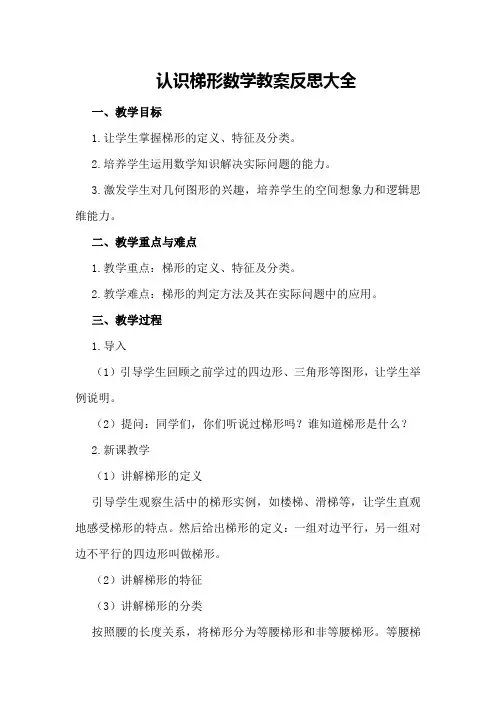 认识梯形数学教案反思大全

一、教学目标

1.让学生掌握梯形的定义、特征及分类。

2.培养学生运用数学知识解决实际问题的能力。

3.激发学生对几何图形的兴趣，培养学生的空间想象力和逻辑思维能力。

二、教学重点与难点

1.教学重点：梯形的定义、特征及分类。

2.教学难点：梯形的判定方法及其在实际问题中的应用。

三、教学过程

1.导入

（1）引导学生回顾之前学过的四边形、三角形等图形，让学生举例说明。

（2）提问：同学们，你们听说过梯形吗？谁知道梯形是什么？

2.新课教学

（1）讲解梯形的定义

引导学生观察生活中的梯形实例，如楼梯、滑梯等，让学生直观地感受梯形的特点。然后给出梯形的定义：一组对边平行，另一组对边不平行的四边形叫做梯形。

（2）讲解梯形的特征

（3）讲解梯形的分类

按照腰的长度关系，将梯形分为等腰梯形和非等腰梯形。等腰梯